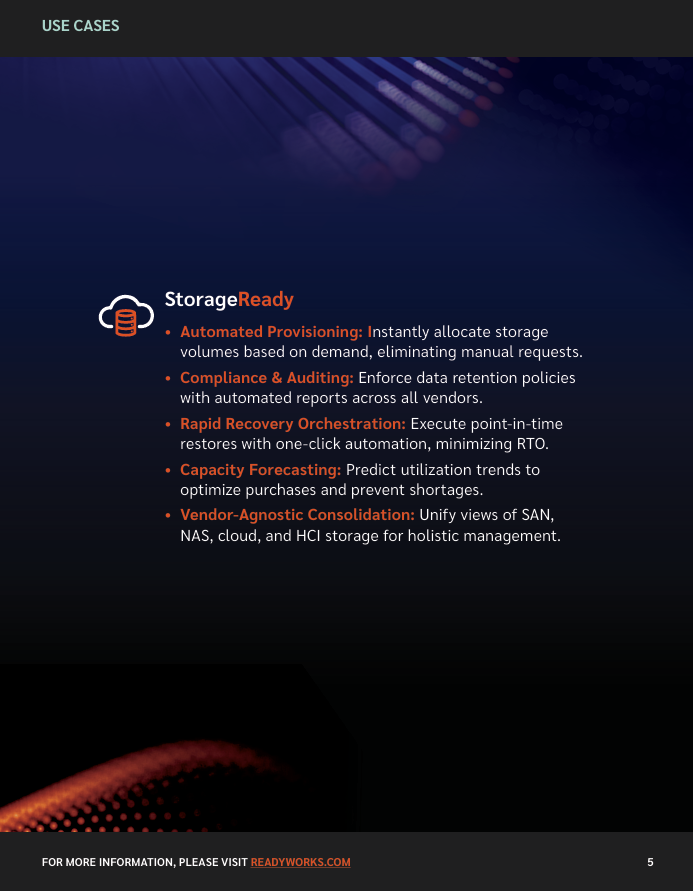 USE CASES

StorageReady

• Automated Provisioning: Instantly allocate storage volumes based on demand, eliminating manual requests.
• Compliance & Auditing: Enforce data retention policies with automated reports across all vendors.
• Rapid Recovery Orchestration: Execute point-in-time restores with one-click automation, minimizing RTO.
• Capacity Forecasting: Predict utilization trends to optimize purchases and prevent shortages.
• Vendor-Agnostic Consolidation: Unify views of SAN, NAS, cloud, and HCI storage for holistic management.

FOR MORE INFORMATION, PLEASE VISIT READYWORKS.COM

5